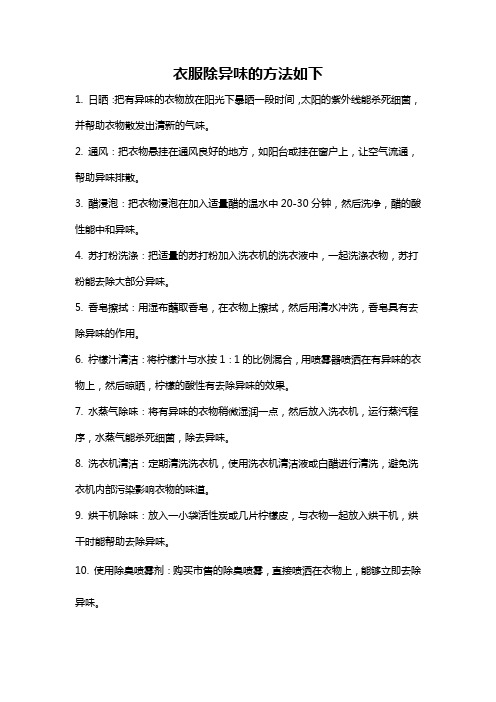 衣服除异味的方法如下

1. 日晒：把有异味的衣物放在阳光下暴晒一段时间，太阳的紫外线能杀死细菌，并帮助衣物散发出清新的气味。

2. 通风：把衣物悬挂在通风良好的地方，如阳台或挂在窗户上，让空气流通，帮助异味排散。

3. 醋浸泡：把衣物浸泡在加入适量醋的温水中 20-30 分钟，然后洗净，醋的酸性能中和异味。

4. 苏打粉洗涤：把适量的苏打粉加入洗衣机的洗衣液中，一起洗涤衣物，苏打粉能去除大部分异味。

5. 香皂擦拭：用湿布蘸取香皂，在衣物上擦拭，然后用清水冲洗，香皂具有去除异味的作用。

6. 柠檬汁清洁：将柠檬汁与水按 1：1 的比例混合，用喷雾器喷洒在有异味的衣物上，然后晾晒，柠檬的酸性有去除异味的效果。

7. 水蒸气除味：将有异味的衣物稍微湿润一点，然后放入洗衣机，运行蒸汽程序，水蒸气能杀死细菌，除去异味。

8. 洗衣机清洁：定期清洗洗衣机，使用洗衣机清洁液或白醋进行清洗，避免洗衣机内部污染影响衣物的味道。

9. 烘干机除味：放入一小袋活性炭或几片柠檬皮，与衣物一起放入烘干机，烘干时能帮助去除异味。

10. 使用除臭喷雾剂：购买市售的除臭喷雾，直接喷洒在衣物上，能够立即去除异味。